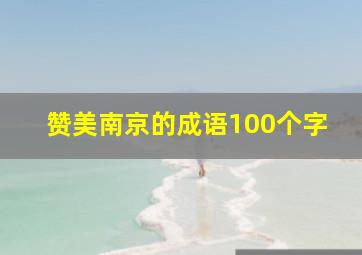 赞美南京的成语100个字